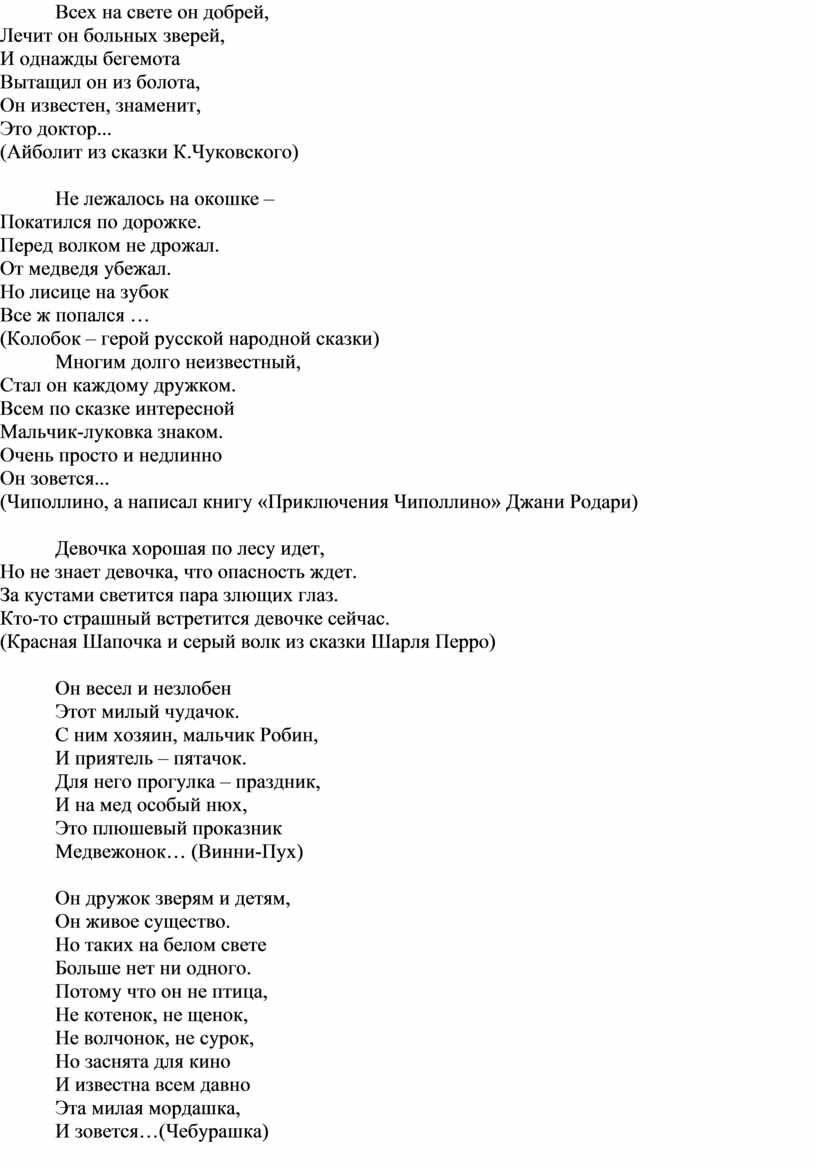 Всех на свете он добрей,
Лечит он больных зверей,
И однажды бегемота
Вытащил он из болота,
Он известен, знаменит,
Это доктор...
(Айболит из сказки К.Чуковского)

Не лежалось на окошке –
Покатился по дорожке.
Перед волком не дрожал.
От медведя убежал.
Но лисице на зубок
Все ж попался …
(Колобок – герой русской народной сказки)

Многим долго неизвестный,
Стал он каждому дружком.
Всем по сказке интересной
Мальчик-луковка знаком.
Очень просто и недлинно
Он зовется...
(Чиполлино, а написал книгу «Приключения Чиполлино» Джани Родари)

Девочка хорошая по лесу идет,
Но не знает девочка, что опасность ждет.
За кустами светится пара злющих глаз.
Кто-то страшный встретится девочке сейчас.
(Красная Шапочка и серый волк из сказки Шарля Перро)

Он весел и незлобен
Этот милый чудачок.
С ним хозяин, мальчик Робин,
И приятель – пятачок.
Для него прогулка – праздник,
И на мед особый нюх,
Это плюшевый проказник
Медвежонок… (Винни-Пух)

Он дружок зверям и детям,
Он живое существо.
Но таких на белом свете
Больше нет ни одного.
Потому что он не птица,
Не котенок, не щенок,
Не волчонок, не сурок,
Но заснята для кино
И известна всем давно
Эта милая мордашка,
И зовется…(Чебурашка)